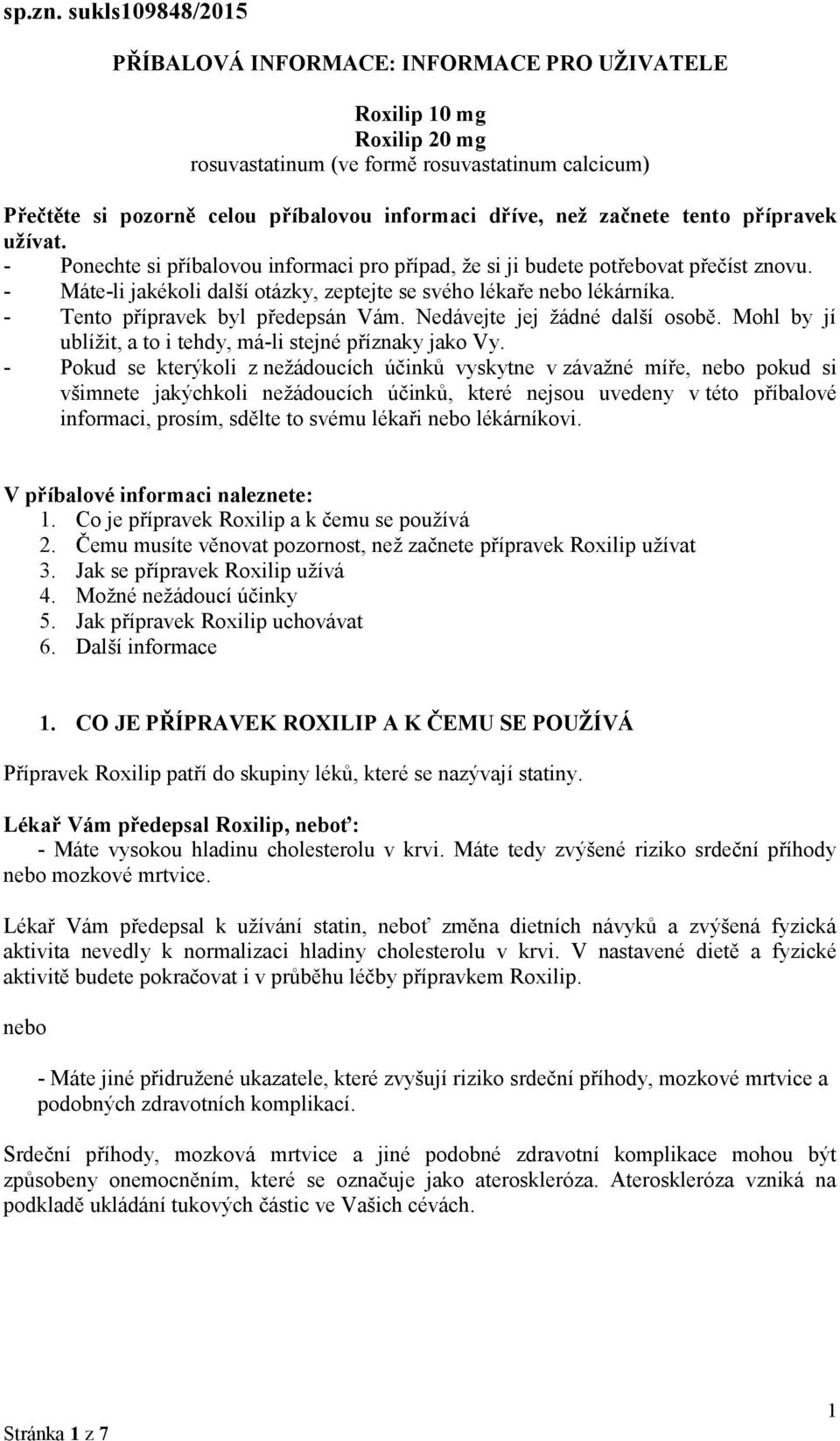 sp.zn. sukls109848/2015

PŘÍBALOVÁ INFORMACE: INFORMACE PRO UŽIVATELE

Roxilip 10 mg
Roxilip 20 mg
rosuvastatinum (ve formě rosuvastatinum calcicum)

Přečtěte si pozorně celou příbalovou informaci dříve, než začnete tento přípravek užívat.
- Ponechte si příbalovou informaci pro případ, že si ji budete potřebovat přečíst znovu.
- Máte-li jakékoli další otázky, zeptejte se svého lékaře nebo lékárníka.
- Tento přípravek byl předepsán Vám. Nedávejte jej žádné další osobě. Mohl by jí ublížit, a to i tehdy, má-li stejné příznaky jako Vy.
- Pokud se kterýkoli z nežádoucích účinků vyskytne v závažné míře, nebo pokud si všimnete jakýchkoli nežádoucích účinků, které nejsou uvedeny v této příbalové informaci, prosím, sdělte to svému lékaři nebo lékárníkovi.

V příbalové informaci naleznete:
1. Co je přípravek Roxilip a k čemu se používá
2. Čemu musíte věnovat pozornost, než začnete přípravek Roxilip užívat
3. Jak se přípravek Roxilip užívá
4. Možné nežádoucí účinky
5. Jak přípravek Roxilip uchovávat
6. Další informace

1. CO JE PŘÍPRAVEK ROXILIP A K ČEMU SE POUŽÍVÁ

Přípravek Roxilip patří do skupiny léků, které se nazývají statiny.

Lékař Vám předepsal Roxilip, neboť:
- Máte vysokou hladinu cholesterolu v krvi. Máte tedy zvýšené riziko srdeční příhody nebo mozkové mrtvice.

Lékař Vám předepsal k užívání statin, neboť změna dietních návyků a zvýšená fyzická aktivita nevedly k normalizaci hladiny cholesterolu v krvi. V nastavené dietě a fyzické aktivitě budete pokračovat i v průběhu léčby přípravkem Roxilip.

nebo

- Máte jiné přidružené ukazatele, které zvyšují riziko srdeční příhody, mozkové mrtvice a podobných zdravotních komplikací.

Srdeční příhody, mozková mrtvice a jiné podobné zdravotní komplikace mohou být způsobeny onemocněním, které se označuje jako ateroskleróza. Ateroskleróza vzniká na podkladě ukládání tukových částic ve Vašich cévách.

1

Stránka 1 z 7